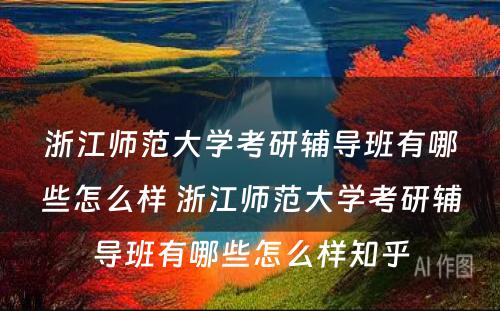 浙江师范大学考研辅导班有哪些怎么样 浙江师范大学考研辅导班有哪些怎么样知乎

AI 作图